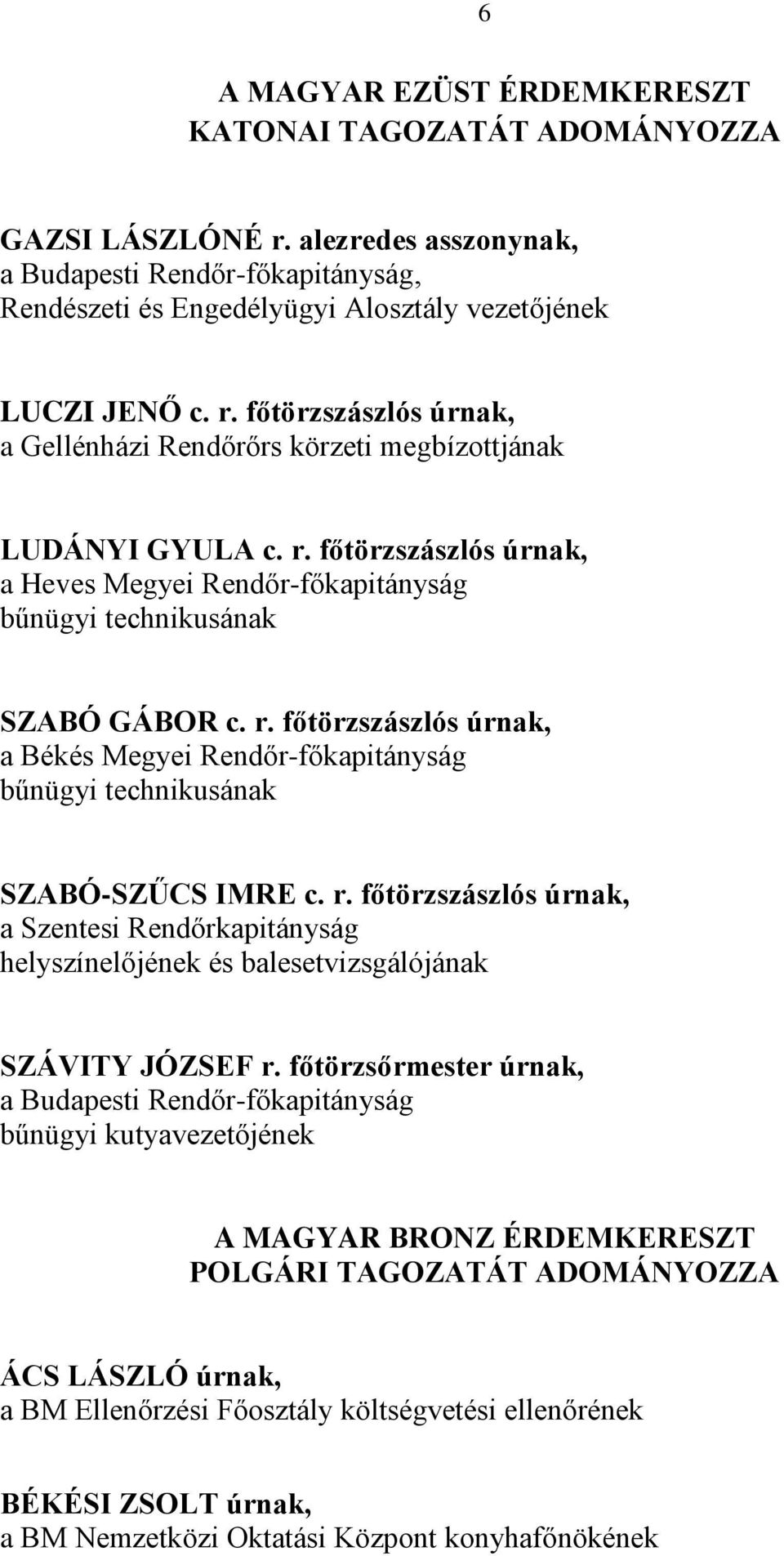 6

A MAGYAR EZÜST ÉRDEMKERESZT KATONAI TAGOZATÁT ADOMÁNYOZZA

GAZSI LÁSZLÓNÉ r. alezredes asszonynak, a Budapesti Rendőr-főkapitányság, Rendészeti és Engedélyügyi Alosztály vezetőjének

LUCZI JENŐ c. r. főtörzszászlós úrnak, a Gellénházi Rendőrőrs körzeti megbízottjának

LUDÁNYI GYULA c. r. főtörzszászlós úrnak, a Heves Megyei Rendőr-főkapitányság bűnügyi technikusának

SZABÓ GÁBOR c. r. főtörzszászlós úrnak, a Békés Megyei Rendőr-főkapitányság bűnügyi technikusának

SZABÓ-SZŰCS IMRE c. r. főtörzszászlós úrnak, a Szentesi Rendőrkapitányság helyszínelőjének és balesetvizsgálójának

SZÁVITY JÓZSEF r. főtörzsőrmester úrnak, a Budapesti Rendőr-főkapitányság bűnügyi kutyavezetőjének

A MAGYAR BRONZ ÉRDEMKERESZT POLGÁRI TAGOZATÁT ADOMÁNYOZZA

ÁCS LÁSZLÓ úrnak, a BM Ellenőrzési Főosztály költségvetési ellenőrének

BÉKÉSI ZSOLT úrnak, a BM Nemzetközi Oktatási Központ konyhafőnökének